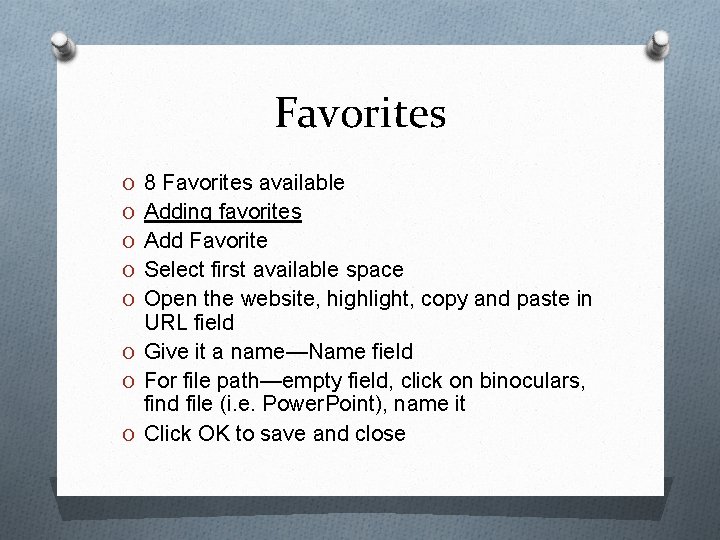 Favorites

O 8 Favorites available
O Adding favorites
O Add Favorite
O Select first available space
O Open the website, highlight, copy and paste in URL field
O Give it a name—Name field
O For file path—empty field, click on binoculars, find file (i.e. PowerPoint), name it
O Click OK to save and close